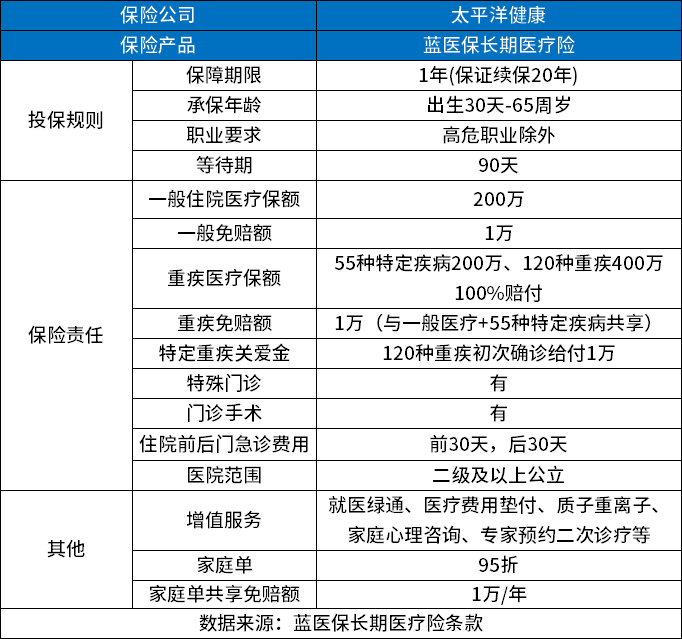 | 保险公司 | | 太平洋健康 |
|---|---|---|
| 保险产品 | | 蓝医保长期医疗险 |
| 投保规则 | 保障期限 | 1年(保证续保20年) |
| | 承保年龄 | 出生30天-65周岁 |
| | 职业要求 | 高危职业除外 |
| | 等待期 | 90天 |
| 保险责任 | 一般住院医疗保额 | 200万 |
| | 一般免赔额 | 1万 |
| | 重疾医疗保额 | 55种特定疾病200万、120种重疾400万 100%赔付 |
| | 重疾免赔额 | 1万（与一般医疗+55种特定疾病共享） |
| | 特定重疾关爱金 | 120种重疾初次确诊给付1万 |
| | 特殊门诊 | 有 |
| | 门诊手术 | 有 |
| | 住院前后门急诊费用 | 前30天，后30天 |
| | 医院范围 | 二级及以上公立 |
| 其他 | 增值服务 | 就医绿通、医疗费用垫付、质子重离子、家庭心理咨询、专家预约二次诊疗等 |
| | 家庭单 | 95折 |
| | 家庭单共享免赔额 | 1万/年 |
| 数据来源：蓝医保长期医疗险条款 | | |